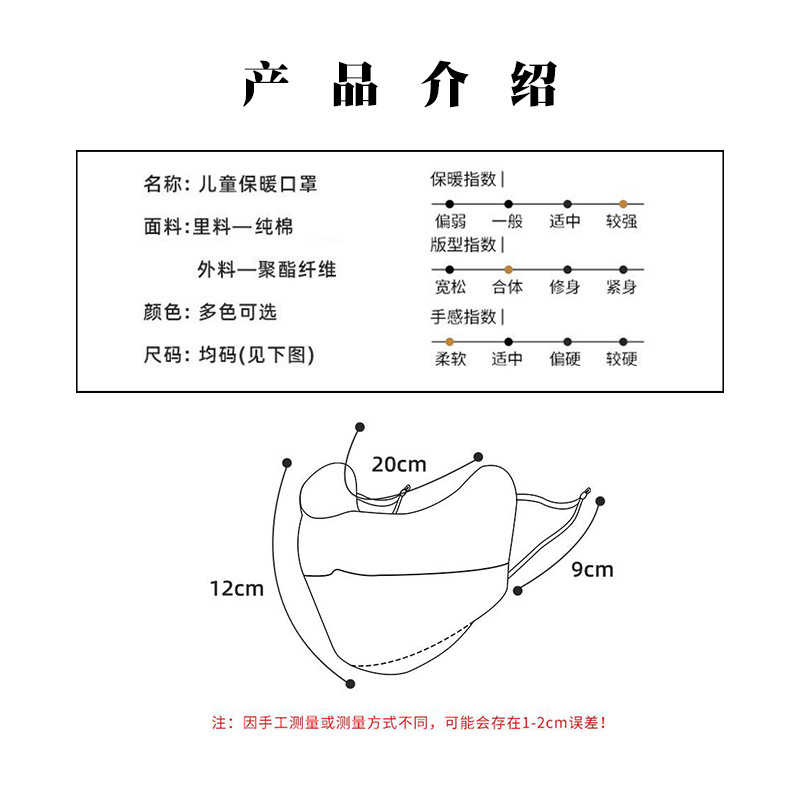 产品介绍

名称：儿童保暖口罩

面料：里料—纯棉

外料—聚酯纤维

颜色：多色可选

尺码：均码(见下图)

保暖指数 |

偏弱 一般 适中 较强

版型指数 |

宽松 合体 修身 紧身

手感指数 |

柔软 适中 偏硬 较硬

20cm

12cm

9cm

注：因手工测量或测量方式不同，可能会存在1-2cm误差！